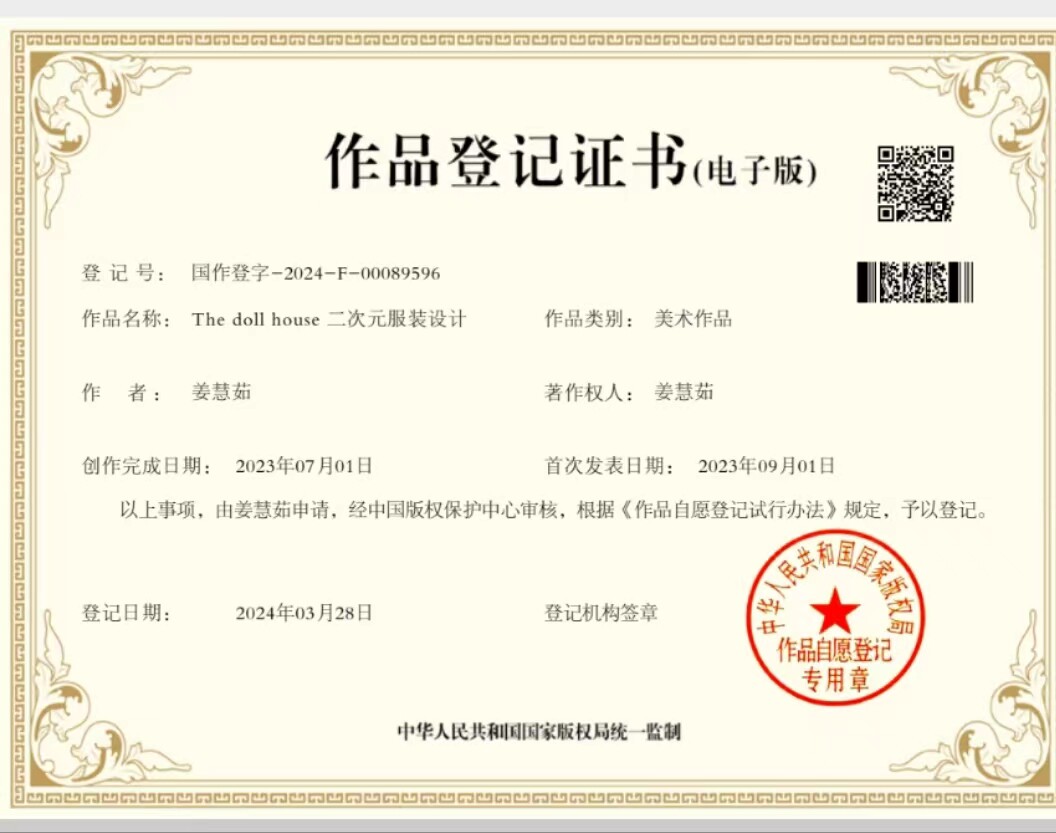 作品登记证书(电子版)

登记号: 国作登字-2024-F-00089596

作品名称: The doll house 二次元服装设计 作品类别: 美术作品

作者: 姜慧茹 著作权人: 姜慧茹

创作完成日期: 2023年07月01日 首次发表日期: 2023年09月01日

以上事项,由姜慧茹申请,经中国版权保护中心审核,根据《作品自愿登记试行办法》规定,予以登记。

登记日期: 2024年03月28日 登记机构签章

中华人民共和国国家版权局
作品自愿登记
专用章

中华人民共和国国家版权局统一监制